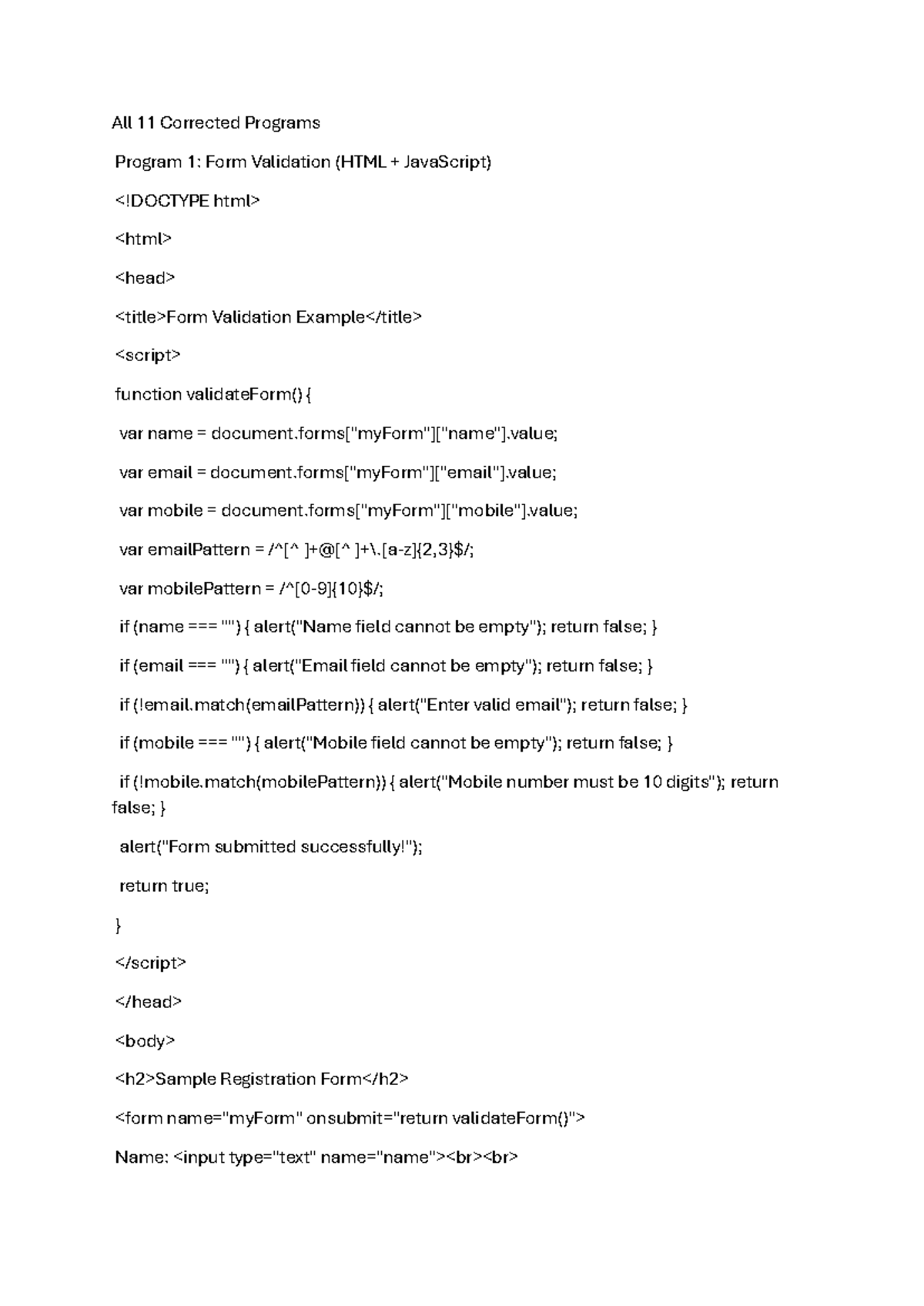 All 11 Corrected Programs

Program 1: Form Validation (HTML + JavaScript)

<!DOCTYPE html>

<html>

<head>

<title>Form Validation Example</title>

<script>

function validateForm() {

var name = document.forms["myForm"]["name"].value;

var email = document.forms["myForm"]["email"].value;

var mobile = document.forms["myForm"]["mobile"].value;

var emailPattern = /^[^ ]+@[^ ]+\.[a-z]{2,3}$/;

var mobilePattern = /^[0-9]{10}$/;

if (name === "") { alert("Name field cannot be empty"); return false; }

if (email === "") { alert("Email field cannot be empty"); return false; }

if (!email.match(emailPattern)) { alert("Enter valid email"); return false; }

if (mobile === "") { alert("Mobile field cannot be empty"); return false; }

if (!mobile.match(mobilePattern)) { alert("Mobile number must be 10 digits"); return false; }

alert("Form submitted successfully!");

return true;

}

</script>

</head>

<body>

<h2>Sample Registration Form</h2>

<form name="myForm" onsubmit="return validateForm()">

Name: <input type="text" name="name"><br><br>